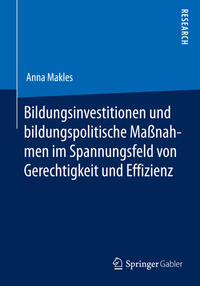 RESEARCH

Anna Makles

Bildungsinvestitionen und bildungspolitische Maßnahmen im Spannungsfeld von Gerechtigkeit und Effizienz

Springer Gabler